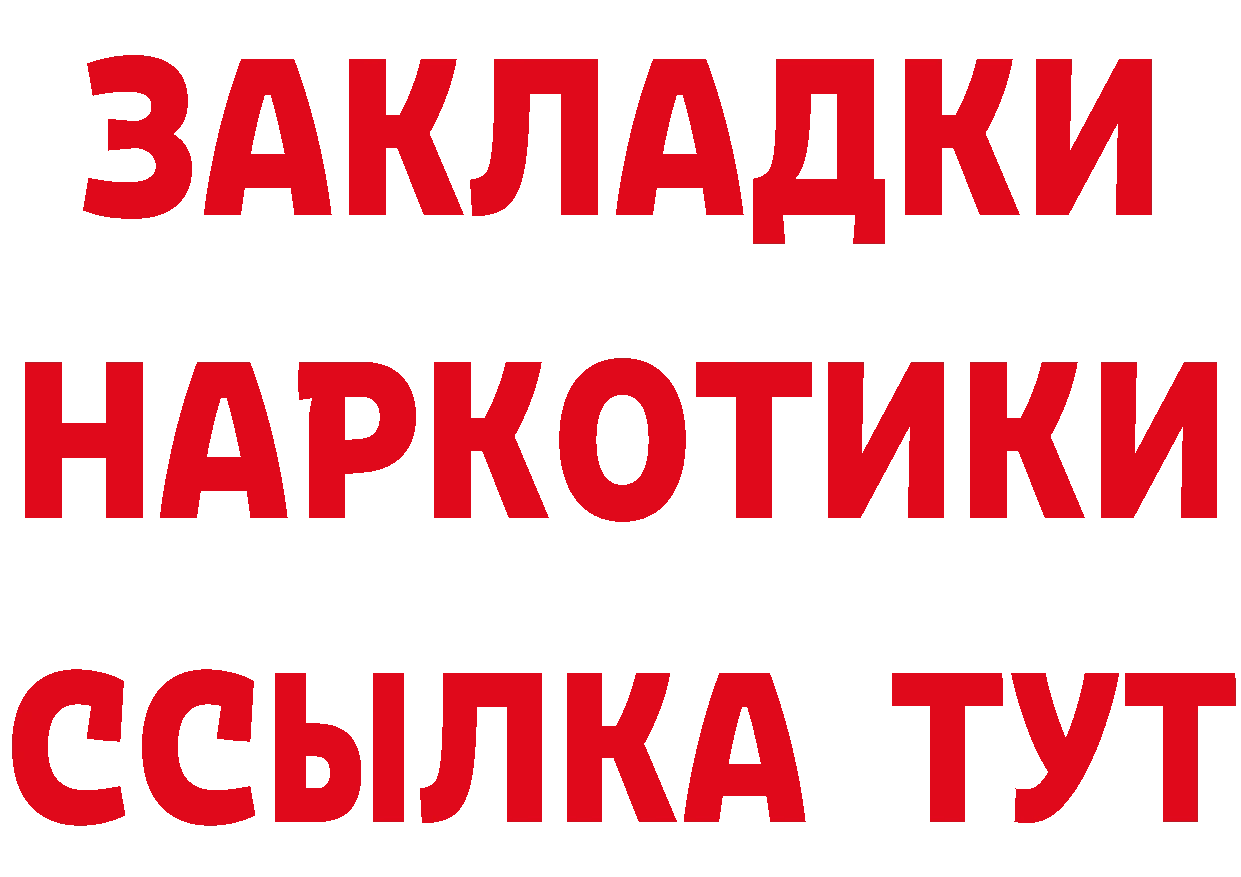 ЗАКЛАДКИ НАРКОТИКИ ССЫЛКА ТУТ